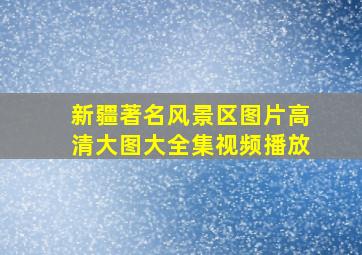 新疆著名风景区图片高清大图大全集视频播放